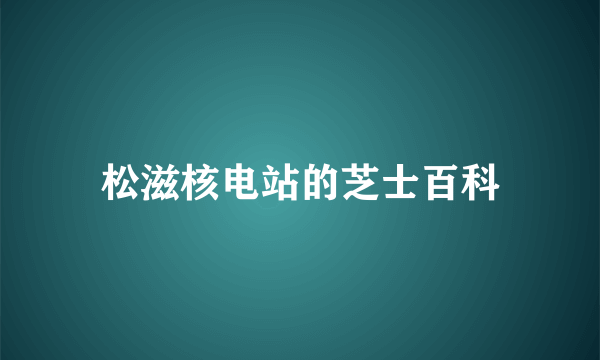 松滋核电站的芝士百科